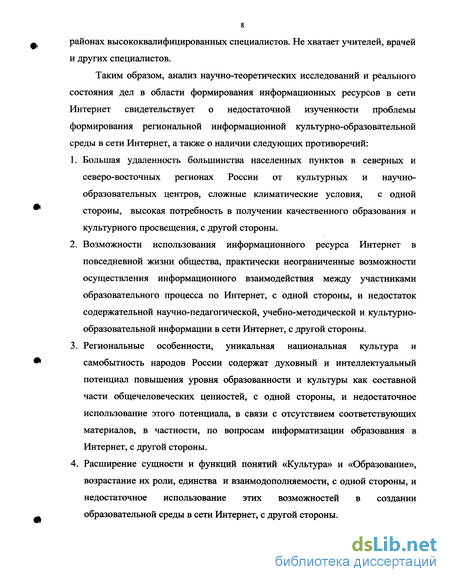 8

районах высококвалифицированных специалистов. Не хватает учителей, врачей и других специалистов.

Таким образом, анализ научно-теоретических исследований и реального состояния дел в области формирования информационных ресурсов в сети Интернет свидетельствует о недостаточной изученности проблемы формирования региональной информационной культурно-образовательной среды в сети Интернет, а также о наличии следующих противоречий:

1. Большая удаленность большинства населенных пунктов в северных и северо-восточных регионах России от культурных и научно-образовательных центров, сложные климатические условия, с одной стороны, высокая потребность в получении качественного образования и культурного просвещения, с другой стороны.

2. Возможности использования информационного ресурса Интернет в повседневной жизни общества, практически неограниченные возможности осуществления информационного взаимодействия между участниками образовательного процесса по Интернет, с одной стороны, и недостаток содержательной научно-педагогической, учебно-методической и культурно-образовательной информации в сети Интернет, с другой стороны.

3. Региональные особенности, уникальная национальная культура и самобытность народов России содержат духовный и интеллектуальный потенциал повышения уровня образованности и культуры как составной части общечеловеческих ценностей, с одной стороны, и недостаточное использование этого потенциала, в связи с отсутствием соответствующих материалов, в частности, по вопросам информатизации образования в Интернет, с другой стороны.

4. Расширение сущности и функций понятий «Культура» и «Образование», возрастание их роли, единства и взаимодополняемости, с одной стороны, и недостаточное использование этих возможностей в создании образовательной среды в сети Интернет, с другой стороны.

dsLib.net
библиотека диссертаций